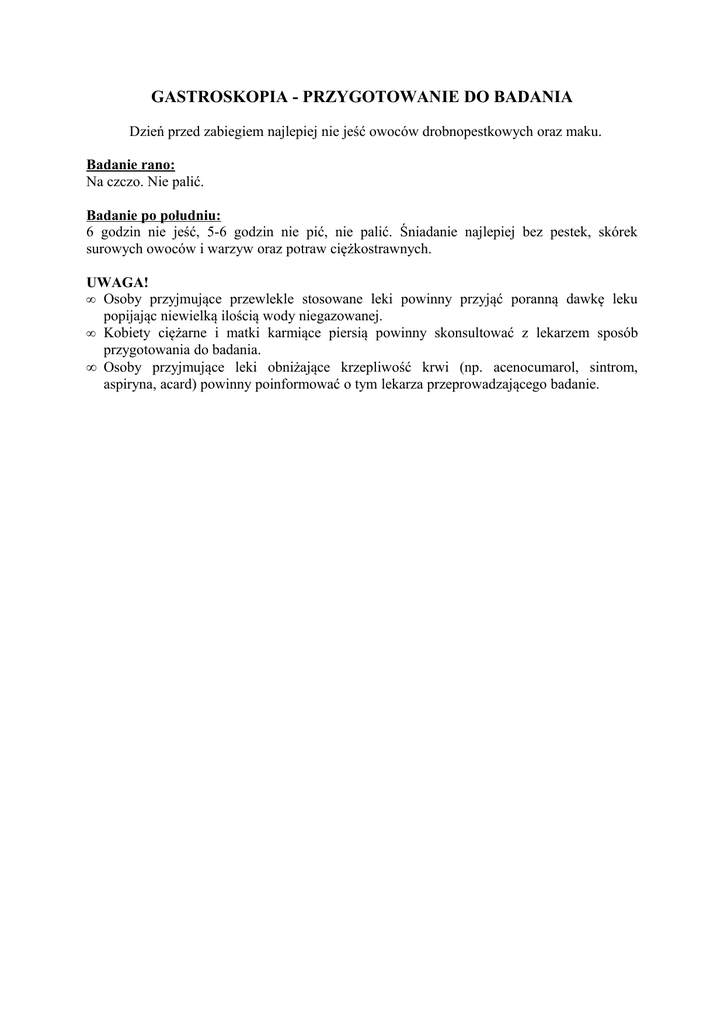 GASTROSKOPIA - PRZYGOTOWANIE DO BADANIA

Dzień przed zabiegiem najlepiej nie jeść owoców drobnopestkowych oraz maku.

Badanie rano:
Na czczo. Nie palić.

Badanie po południu:
6 godzin nie jeść, 5-6 godzin nie pić, nie palić. Śniadanie najlepiej bez pestek, skórek surowych owoców i warzyw oraz potraw ciężkostrawnych.

UWAGA!
∞ Osoby przyjmujące przewlekle stosowane leki powinny przyjąć poranną dawkę leku popijając niewielką ilością wody niegazowanej.
∞ Kobiety ciężarne i matki karmiące piersią powinny skonsultować z lekarzem sposób przygotowania do badania.
∞ Osoby przyjmujące leki obniżające krzepliwość krwi (np. acenocumarol, sintrom, aspiryna, acard) powinny poinformować o tym lekarza przeprowadzającego badanie.